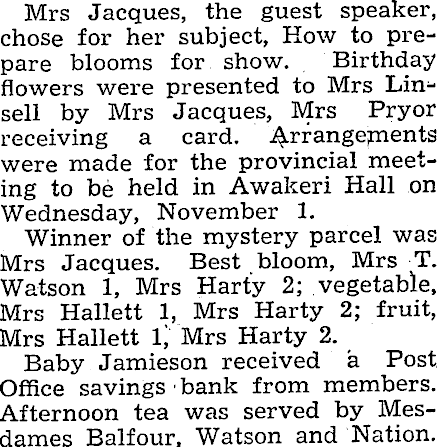 Mrs Jacques, the guest speaker, chose for her subject, How to prepare blooms for show. Birthday flowers were presented to Mrs Linsell by Mrs Jacques, Mrs Pryor receiving a card. Arrangements were made for the provincial meeting to be held in Awakeri Hall on Wednesday, November 1.

Winner of the mystery parcel was Mrs Jacques. Best bloom, Mrs T. Watson 1, Mrs Harty 2; vegetable, Mrs Hallett 1, Mrs Harty 2; fruit, Mrs Hallett 1, Mrs Harty 2.

Baby Jamieson received a Post Office savings bank from members. Afternoon tea was served by Mesdames Balfour, Watson and Nation.